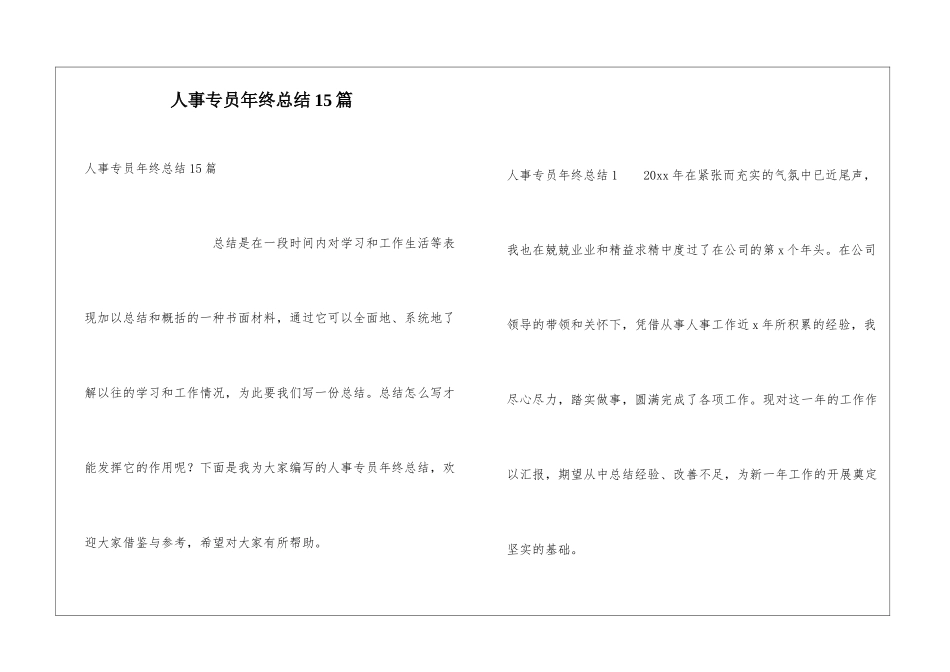 人事专员年终总结15篇

人事专员年终总结15篇

总结是在一段时间内对学习和工作生活等表现加以总结和概括的一种书面材料，通过它可以全面地、系统地了解以往的学习和工作情况，为此要我们写一份总结。总结怎么写才能发挥它的作用呢？下面是我为大家编写的人事专员年终总结，欢迎大家借鉴与参考，希望对大家有所帮助。

人事专员年终总结1　　20xx年在紧张而充实的气氛中已近尾声，我也在兢兢业业和精益求精中度过了在公司的第x个年头。在公司领导的带领和关怀下，凭借从事人事工作近x年所积累的经验，我尽心尽力，踏实做事，圆满完成了各项工作。现对这一年的工作作以汇报，期望从中总结经验、改善不足，为新一年工作的开展奠定坚实的基础。